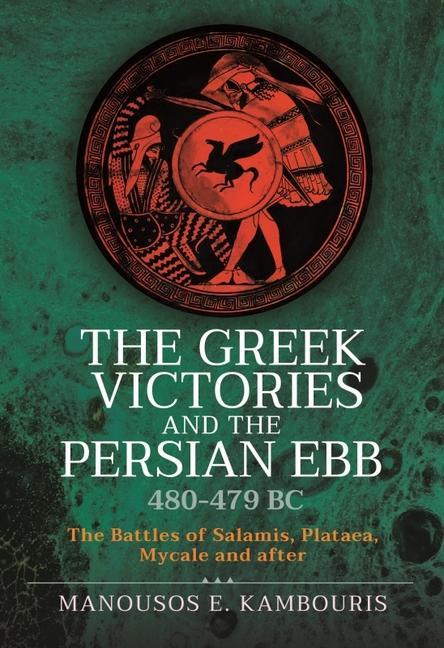 THE GREEK VICTORIES AND THE PERSIAN EBB
480-479 BC

The Battles of Salamis, Plataea, Mycale and after

MANOUSOS E. KAMBOURIS